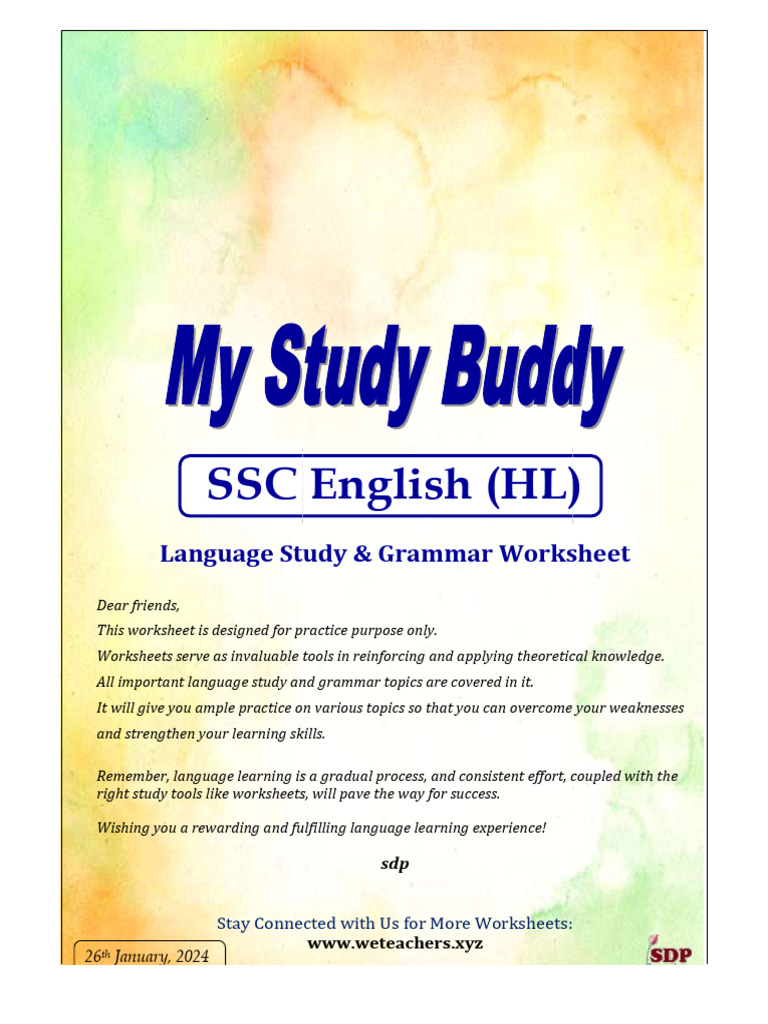 My Study Buddy

SSC English (HL)

Language Study & Grammar Worksheet

Dear friends,
This worksheet is designed for practice purpose only.
Worksheets serve as invaluable tools in reinforcing and applying theoretical knowledge.
All important language study and grammar topics are covered in it.
It will give you ample practice on various topics so that you can overcome your weaknesses and strengthen your learning skills.

Remember, language learning is a gradual process, and consistent effort, coupled with the right study tools like worksheets, will pave the way for success.

Wishing you a rewarding and fulfilling language learning experience!

sdp

Stay Connected with Us for More Worksheets:
www.weteachers.xyz

26$^{th}$ January, 2024

SDP